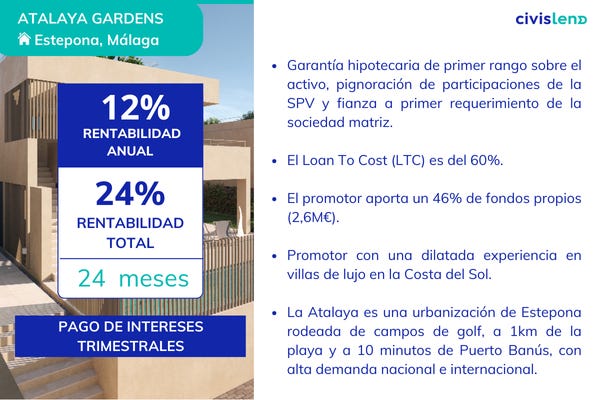 ATALAYA GARDENS
Estepona, Málaga

12%
RENTABILIDAD ANUAL

24%
RENTABILIDAD TOTAL

24 meses

PAGO DE INTERESES TRIMESTRALES

civislend

• Garantía hipotecaria de primer rango sobre el activo, pignoración de participaciones de la SPV y fianza a primer requerimiento de la sociedad matriz.

• El Loan To Cost (LTC) es del 60%.

• El promotor aporta un 46% de fondos propios (2,6M€).

• Promotor con una dilatada experiencia en villas de lujo en la Costa del Sol.

• La Atalaya es una urbanización de Estepona rodeada de campos de golf, a 1km de la playa y a 10 minutos de Puerto Banús, con alta demanda nacional e internacional.